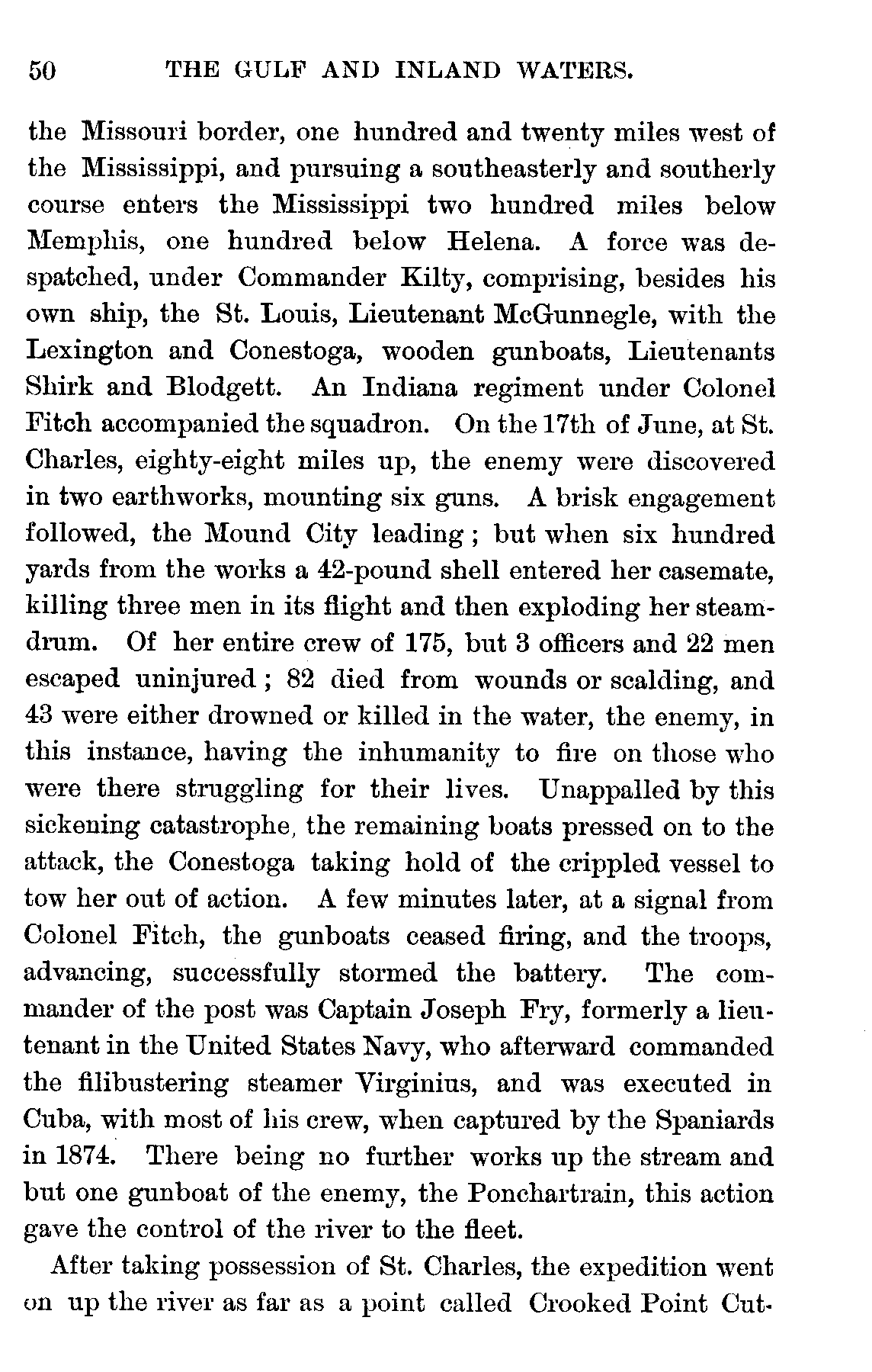 50 THE GULF AND INLAND WATERS.

the Missouri border, one hundred and twenty miles west of the Mississippi, and pursuing a southeasterly and southerly course enters the Mississippi two hundred miles below Memphis, one hundred below Helena. A force was despatched, under Commander Kilty, comprising, besides his own ship, the St. Louis, Lieutenant McGunnegle, with the Lexington and Conestoga, wooden gunboats, Lieutenants Shirk and Blodgett. An Indiana regiment under Colonel Fitch accompanied the squadron. On the 17th of June, at St. Charles, eighty-eight miles up, the enemy were discovered in two earthworks, mounting six guns. A brisk engagement followed, the Mound City leading; but when six hundred yards from the works a 42-pound shell entered her casemate, killing three men in its flight and then exploding her steam-drum. Of her entire crew of 175, but 3 officers and 22 men escaped uninjured; 82 died from wounds or scalding, and 43 were either drowned or killed in the water, the enemy, in this instance, having the inhumanity to fire on those who were there struggling for their lives. Unappalled by this sickening catastrophe, the remaining boats pressed on to the attack, the Conestoga taking hold of the crippled vessel to tow her out of action. A few minutes later, at a signal from Colonel Fitch, the gunboats ceased firing, and the troops, advancing, successfully stormed the battery. The commander of the post was Captain Joseph Fry, formerly a lieutenant in the United States Navy, who afterward commanded the filibustering steamer Virginius, and was executed in Cuba, with most of his crew, when captured by the Spaniards in 1874. There being no further works up the stream and but one gunboat of the enemy, the Ponchartrain, this action gave the control of the river to the fleet.

After taking possession of St. Charles, the expedition went on up the river as far as a point called Crooked Point Cut-